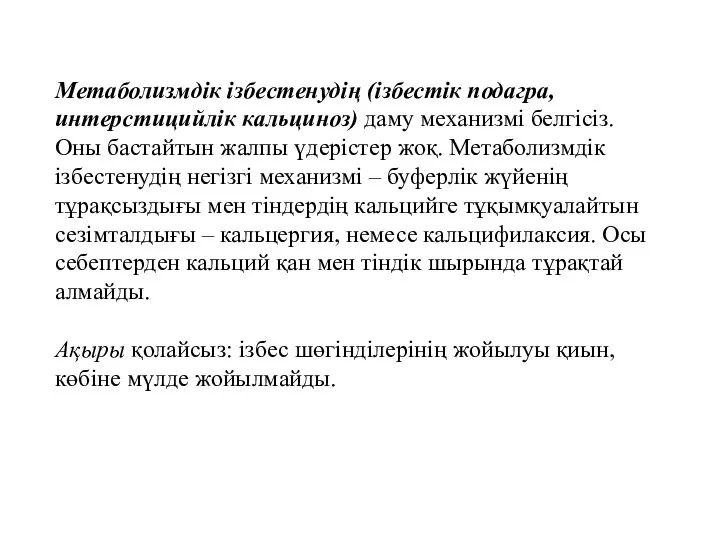 Метаболизмдік ізбестенудің (ізбестік подагра, интерстицийлік кальциноз) даму механизмі белгісіз. Оны бастайтын жалпы үдерістер жоқ. Метаболизмдік ізбестенудің негізгі механизмі – буферлік жүйенің тұрақсыздығы мен тіндердің кальцийге тұқымқуалайтын сезімталдығы – кальцергия, немесе кальцифилаксия. Осы себептерден кальций қан мен тіндік шырында тұрақтай алмайды.

Ақыры қолайсыз: ізбес шөгінділерінің жойылуы қиын, көбіне мүлде жойылмайды.